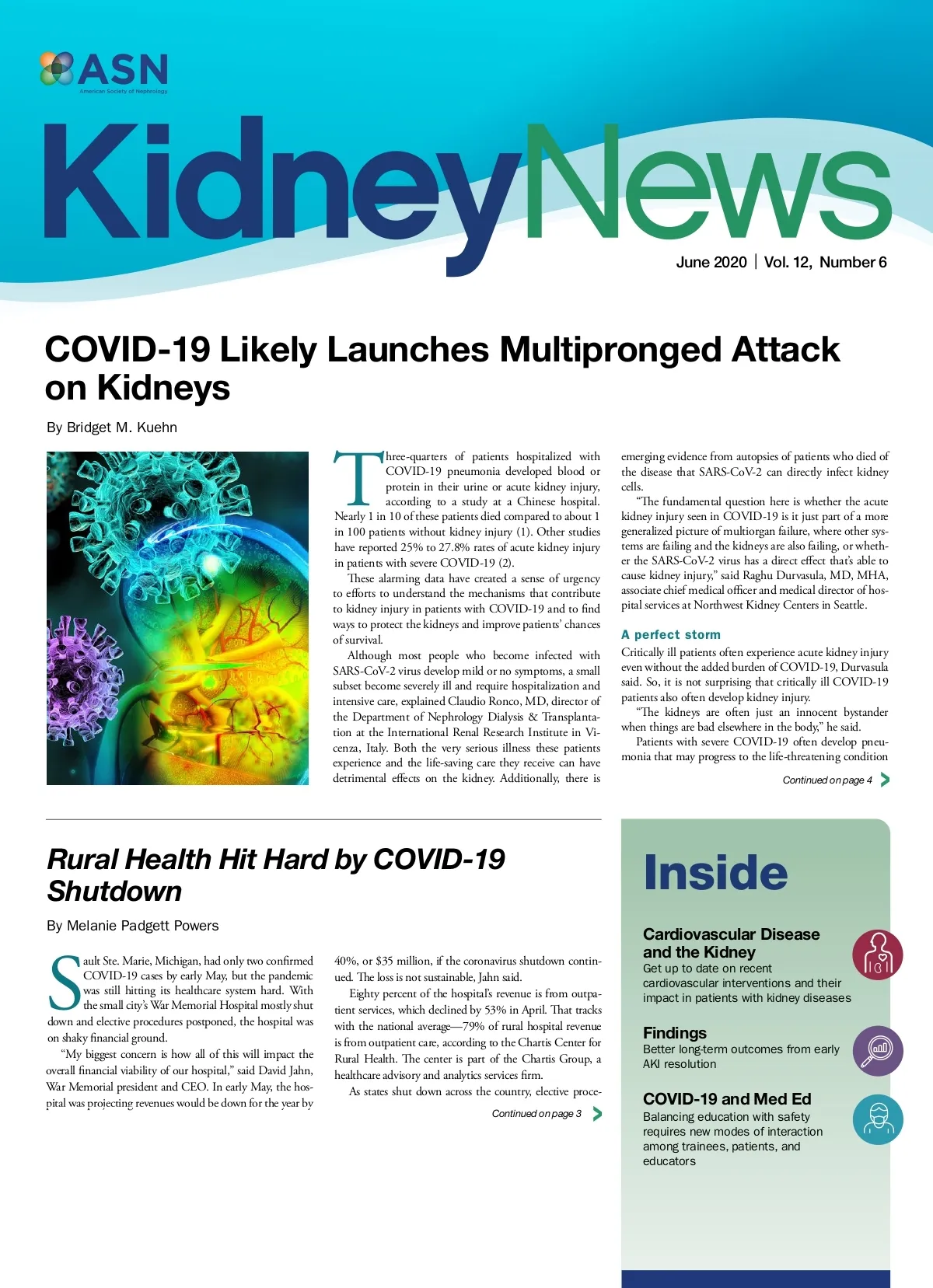 ASN
American Society of Nephrology

KidneyNews

June 2020 | Vol. 12, Number 6

COVID-19 Likely Launches Multipronged Attack on Kidneys

By Bridget M. Kuehn

Three-quarters of patients hospitalized with COVID-19 pneumonia developed blood or protein in their urine or acute kidney injury, according to a study at a Chinese hospital. Nearly 1 in 10 of these patients died compared to about 1 in 100 patients without kidney injury (1). Other studies have reported 25% to 27.8% rates of acute kidney injury in patients with severe COVID-19 (2).

These alarming data have created a sense of urgency to efforts to understand the mechanisms that contribute to kidney injury in patients with COVID-19 and to find ways to protect the kidneys and improve patients' chances of survival.

Although most people who become infected with SARS-CoV-2 virus develop mild or no symptoms, a small subset become severely ill and require hospitalization and intensive care, explained Claudio Ronco, MD, director of the Department of Nephrology Dialysis & Transplantation at the International Renal Research Institute in Vicenza, Italy. Both the very serious illness these patients experience and the life-saving care they receive can have detrimental effects on the kidney. Additionally, there is emerging evidence from autopsies of patients who died of the disease that SARS-CoV-2 can directly infect kidney cells.

"The fundamental question here is whether the acute kidney injury seen in COVID-19 is it just part of a more generalized picture of multiorgan failure, where other systems are failing and the kidneys are also failing, or whether the SARS-CoV-2 virus has a direct effect that's able to cause kidney injury," said Raghu Durvasula, MD, MHA, associate chief medical officer and medical director of hospital services at Northwest Kidney Centers in Seattle.

A perfect storm

Critically ill patients often experience acute kidney injury even without the added burden of COVID-19, Durvasula said. So, it is not surprising that critically ill COVID-19 patients also often develop kidney injury.

"The kidneys are often just an innocent bystander when things are bad elsewhere in the body," he said.

Patients with severe COVID-19 often develop pneumonia that may progress to the life-threatening condition

Continued on page 4

Rural Health Hit Hard by COVID-19 Shutdown

By Melanie Padgett Powers

Sault Ste. Marie, Michigan, had only two confirmed COVID-19 cases by early May, but the pandemic was still hitting its healthcare system hard. With the small city's War Memorial Hospital mostly shut down and elective procedures postponed, the hospital was on shaky financial ground.

"My biggest concern is how all of this will impact the overall financial viability of our hospital," said David Jahn, War Memorial president and CEO. In early May, the hospital was projecting revenues would be down for the year by 40%, or $35 million, if the coronavirus shutdown continued. The loss is not sustainable, Jahn said.

Eighty percent of the hospital's revenue is from outpatient services, which declined by 53% in April. That tracks with the national average—79% of rural hospital revenue is from outpatient care, according to the Chartis Center for Rural Health. The center is part of the Chartis Group, a healthcare advisory and analytics services firm.

As states shut down across the country, elective proce-

Continued on page 3

Inside

Cardiovascular Disease and the Kidney
Get up to date on recent cardiovascular interventions and their impact in patients with kidney diseases

Findings
Better long-term outcomes from early AKI resolution

COVID-19 and Med Ed
Balancing education with safety requires new modes of interaction among trainees, patients, and educators